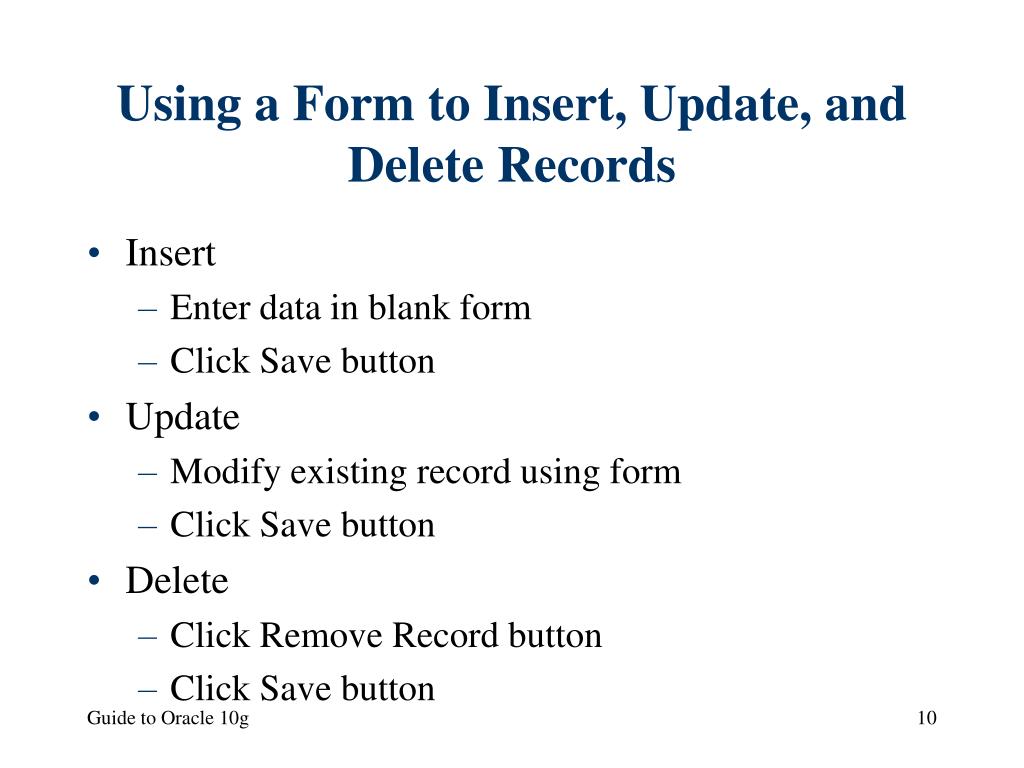 Using a Form to Insert, Update, and Delete Records

• Insert
– Enter data in blank form
– Click Save button
• Update
– Modify existing record using form
– Click Save button
• Delete
– Click Remove Record button
– Click Save button

Guide to Oracle 10g

10